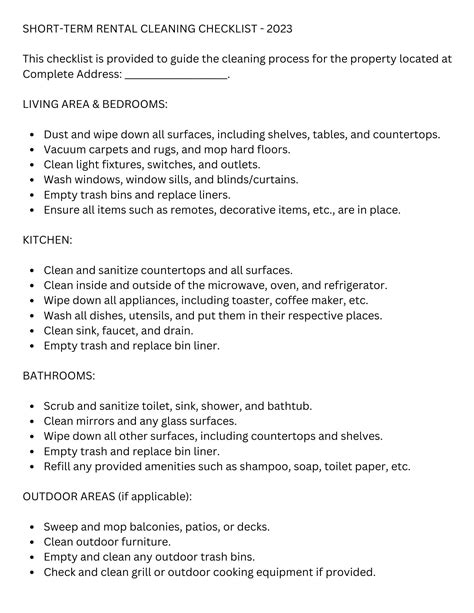 SHORT-TERM RENTAL CLEANING CHECKLIST - 2023

This checklist is provided to guide the cleaning process for the property located at Complete Address: _________________.

LIVING AREA & BEDROOMS:

- Dust and wipe down all surfaces, including shelves, tables, and countertops.
- Vacuum carpets and rugs, and mop hard floors.
- Clean light fixtures, switches, and outlets.
- Wash windows, window sills, and blinds/curtains.
- Empty trash bins and replace liners.
- Ensure all items such as remotes, decorative items, etc., are in place.

KITCHEN:

- Clean and sanitize countertops and all surfaces.
- Clean inside and outside of the microwave, oven, and refrigerator.
- Wipe down all appliances, including toaster, coffee maker, etc.
- Wash all dishes, utensils, and put them in their respective places.
- Clean sink, faucet, and drain.
- Empty trash and replace bin liner.

BATHROOMS:

- Scrub and sanitize toilet, sink, shower, and bathtub.
- Clean mirrors and any glass surfaces.
- Wipe down all other surfaces, including countertops and shelves.
- Empty trash and replace bin liner.
- Refill any provided amenities such as shampoo, soap, toilet paper, etc.

OUTDOOR AREAS (if applicable):

- Sweep and mop balconies, patios, or decks.
- Clean outdoor furniture.
- Empty and clean any outdoor trash bins.
- Check and clean grill or outdoor cooking equipment if provided.